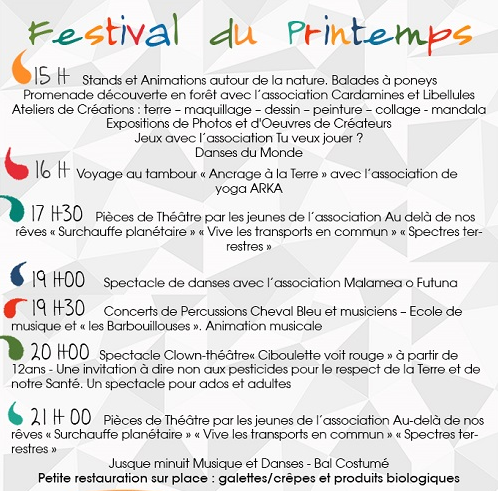 Festival du Printemps

15 H Stands et Animations autour de la nature. Balades à poneys
Promenade découverte en forêt avec l´association Cardamines et Libellules
Ateliers de Créations : terre – maquillage – dessin – peinture – collage - mandala
Expositions de Photos et d'Oeuvres de Créateurs
Jeux avec l´association Tu veux jouer ?
Danses du Monde

16 H Voyage au tambour « Ancrage à la Terre » avec l´association de yoga ARKA

17 H30 Pièces de Théâtre par les jeunes de l´association Au delà de nos rêves « Surchauffe planétaire » « Vive les transports en commun » « Spectres terrestres »

19 H00 Spectacle de danses avec l´association Malamea o Futuna

19 H30 Concerts de Percussions Cheval Bleu et musiciens – Ecole de musique et « les Barbouillouses ». Animation musicale

20 H00 Spectacle Clown-théâtre« Ciboulette voit rouge » à partir de 12ans - Une invitation à dire non aux pesticides pour le respect de la Terre et de notre Santé. Un spectacle pour ados et adultes

21 H 00 Pièces de Théâtre par les jeunes de l´association Au-delà de nos rêves « Surchauffe planétaire » « Vive les transports en commun » « Spectres terrestres »

Jusque minuit Musique et Danses - Bal Costumé
Petite restauration sur place : galettes/crêpes et produits biologiques